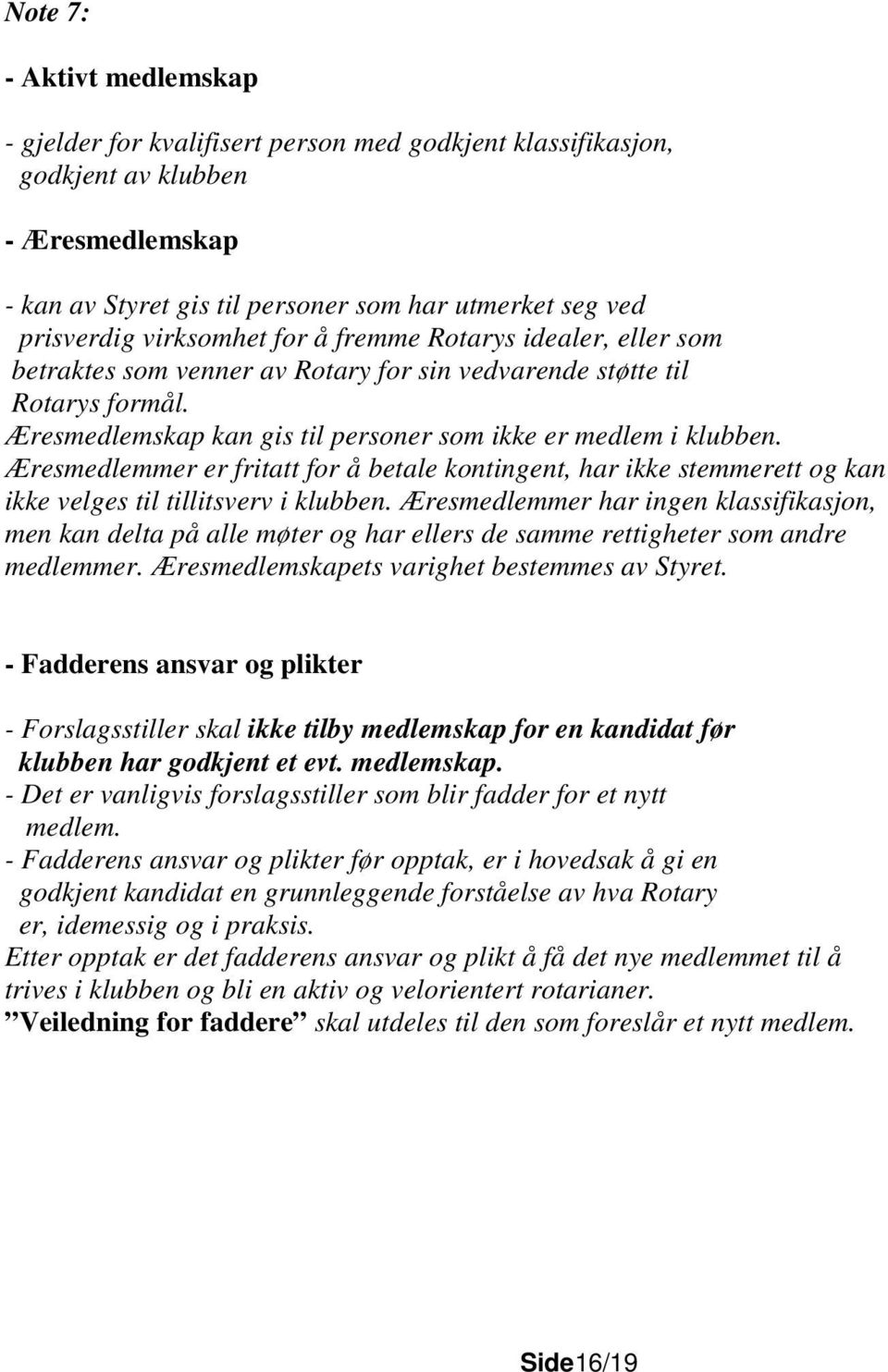 Note 7:

- Aktivt medlemskap

- gjelder for kvalifisert person med godkjent klassifikasjon, godkjent av klubben

- Æresmedlemskap

- kan av Styret gis til personer som har utmerket seg ved prisverdig virksomhet for å fremme Rotarys idealer, eller som betraktes som venner av Rotary for sin vedvarende støtte til Rotarys formål.
Æresmedlemskap kan gis til personer som ikke er medlem i klubben.
Æresmedlemmer er fritatt for å betale kontingent, har ikke stemmerett og kan ikke velges til tillitsverv i klubben. Æresmedlemmer har ingen klassifikasjon, men kan delta på alle møter og har ellers de samme rettigheter som andre medlemmer. Æresmedlemskapets varighet bestemmes av Styret.

- Fadderens ansvar og plikter

- Forslagsstiller skal ikke tilby medlemskap for en kandidat før klubben har godkjent et evt. medlemskap.
- Det er vanligvis forslagsstiller som blir fadder for et nytt medlem.
- Fadderens ansvar og plikter før opptak, er i hovedsak å gi en godkjent kandidat en grunnleggende forståelse av hva Rotary er, idemessig og i praksis.
Etter opptak er det fadderens ansvar og plikt å få det nye medlemmet til å trives i klubben og bli en aktiv og velorientert rotarianer.
”Veiledning for faddere” skal utdeles til den som foreslår et nytt medlem.

Side16/19